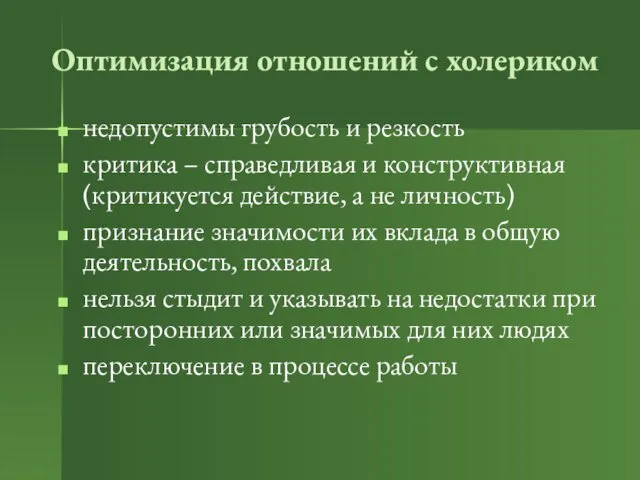 Оптимизация отношений с холериком

- недопустимы грубость и резкость
- критика – справедливая и конструктивная (критикуется действие, а не личность)
- признание значимости их вклада в общую деятельность, похвала
- нельзя стыдит и указывать на недостатки при посторонних или значимых для них людях
- переключение в процессе работы